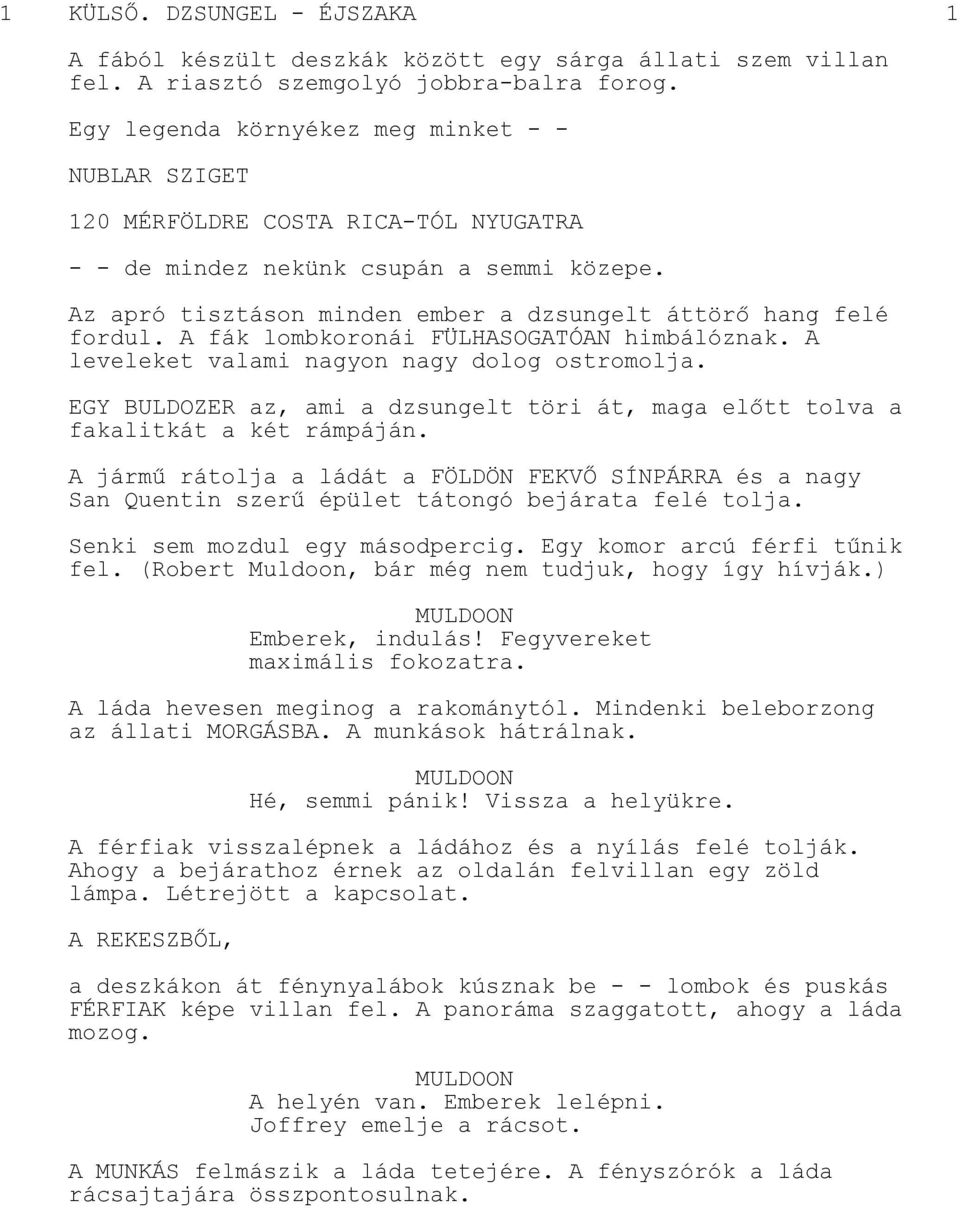 1 KÜLSŐ. DZSUNGEL - ÉJSZAKA 1

A fából készült deszkák között egy sárga állati szem villan fel. A riasztó szemgolyó jobbra-balra forog.

Egy legenda környékez meg minket - -

NUBLAR SZIGET

120 MÉRFÖLDRE COSTA RICA-TÓL NYUGATRA

- - de mindez nekünk csupán a semmi közepe.

Az apró tisztáson minden ember a dzsungelt áttörő hang felé fordul. A fák lombkoronái FÜLHASOGATÓAN himbálóznak. A leveleket valami nagyon nagy dolog ostromolja.

EGY BULDOZER az, ami a dzsungelt töri át, maga előtt tolva a fakalitkát a két rámpáján.

A jármű rátolja a ládát a FÖLDÖN FEKVŐ SÍNPÁRRA és a nagy San Quentin szerű épület tátongó bejárata felé tolja.

Senki sem mozdul egy másodpercig. Egy komor arcú férfi tűnik fel. (Robert Muldoon, bár még nem tudjuk, hogy így hívják.)

MULDOON
Emberek, indulás! Fegyvereket maximális fokozatra.

A láda hevesen meginog a rakománytól. Mindenki beleborzong az állati MORGÁSBA. A munkások hátrálnak.

MULDOON
Hé, semmi pánik! Vissza a helyükre.

A férfiak visszalépnek a ládához és a nyílás felé tolják. Ahogy a bejárathoz érnek az oldalán felvillan egy zöld lámpa. Létrejött a kapcsolat.

A REKESZBŐL,

a deszkákon át fénynyalábok kúsznak be - - lombok és puskás FÉRFIAK képe villan fel. A panoráma szaggatott, ahogy a láda mozog.

MULDOON
A helyén van. Emberek lelépni. Joffrey emelje a rácsot.

A MUNKÁS felmászik a láda tetejére. A fényszórók a láda rácsajtajára összpontosulnak.